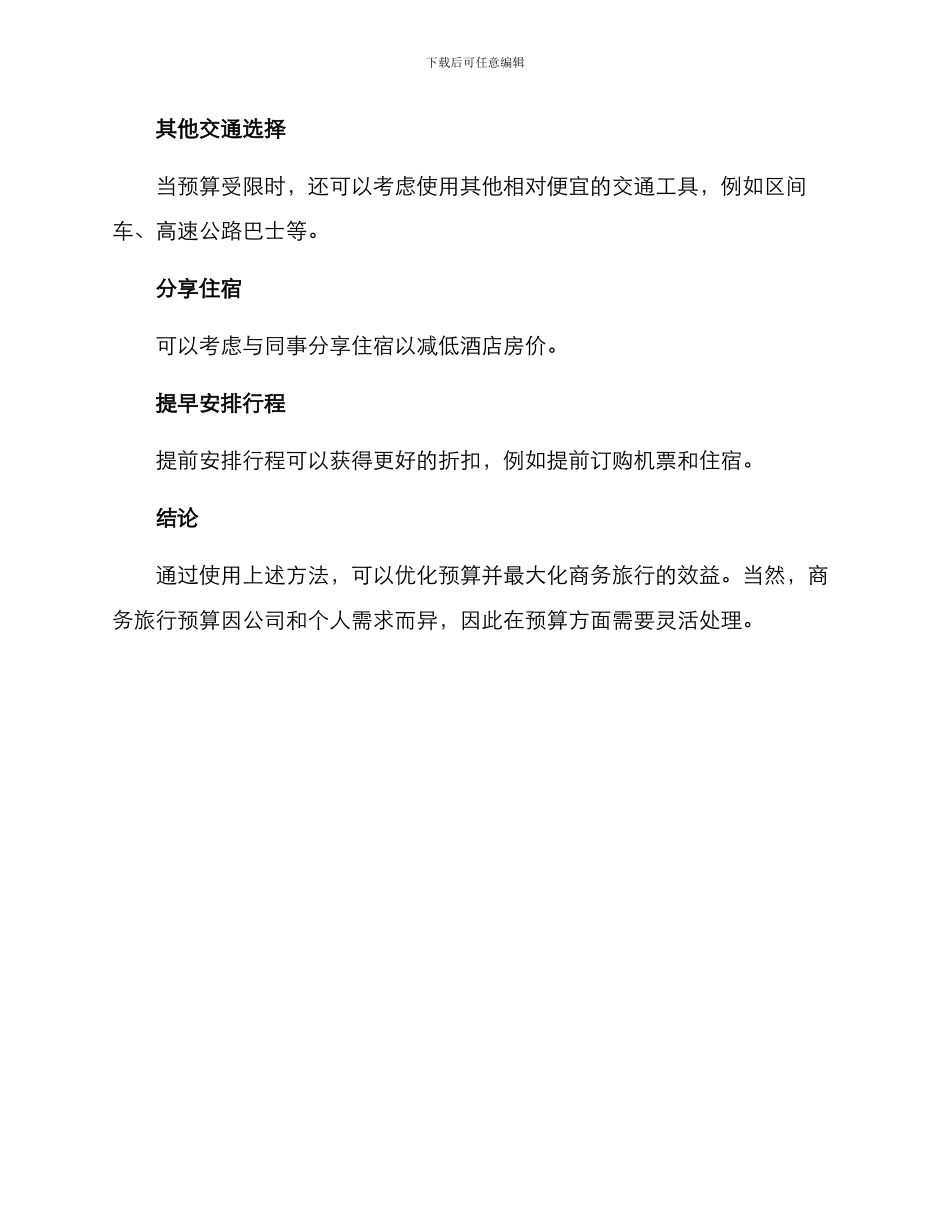 下载后可任意编辑

其他交通选择

当预算受限时，还可以考虑使用其他相对便宜的交通工具，例如区间车、高速公路巴士等。

分享住宿

可以考虑与同事分享住宿以减低酒店房价。

提早安排行程

提前安排行程可以获得更好的折扣，例如提前订购机票和住宿。

结论

通过使用上述方法，可以优化预算并最大化商务旅行的效益。当然，商务旅行预算因公司和个人需求而异，因此在预算方面需要灵活处理。